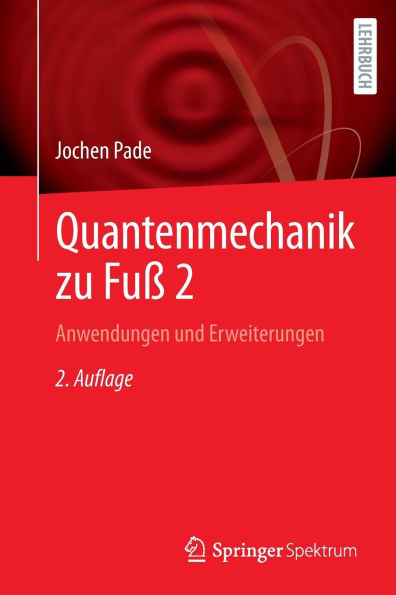 LEHRBUCH

Jochen Pade

Quantenmechanik zu Fuß 2

Anwendungen und Erweiterungen

2. Auflage

Springer Spektrum